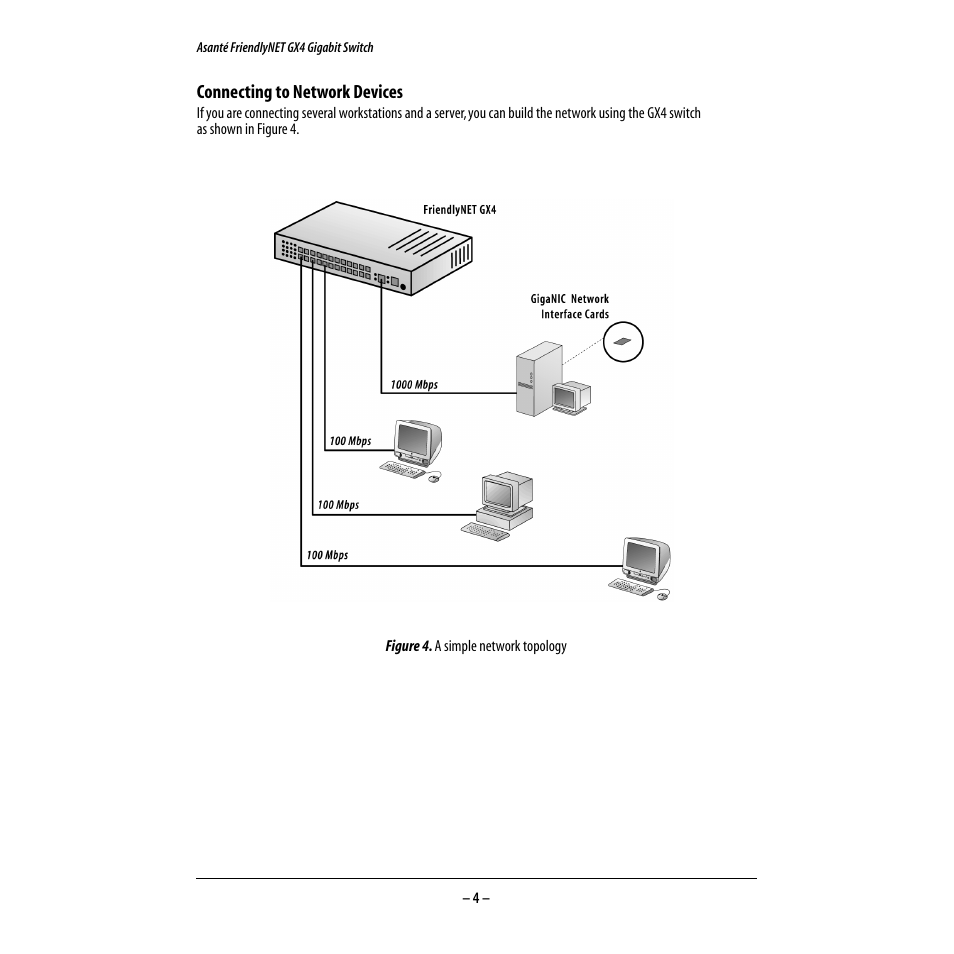 Asanté FriendlyNET GX4 Gigabit Switch

Connecting to Network Devices

If you are connecting several workstations and a server, you can build the network using the GX4 switch as shown in Figure 4.

FriendlyNET GX4

GigaNIC Network Interface Cards

1000 Mbps

100 Mbps

100 Mbps

100 Mbps

Figure 4. A simple network topology

– 4 –